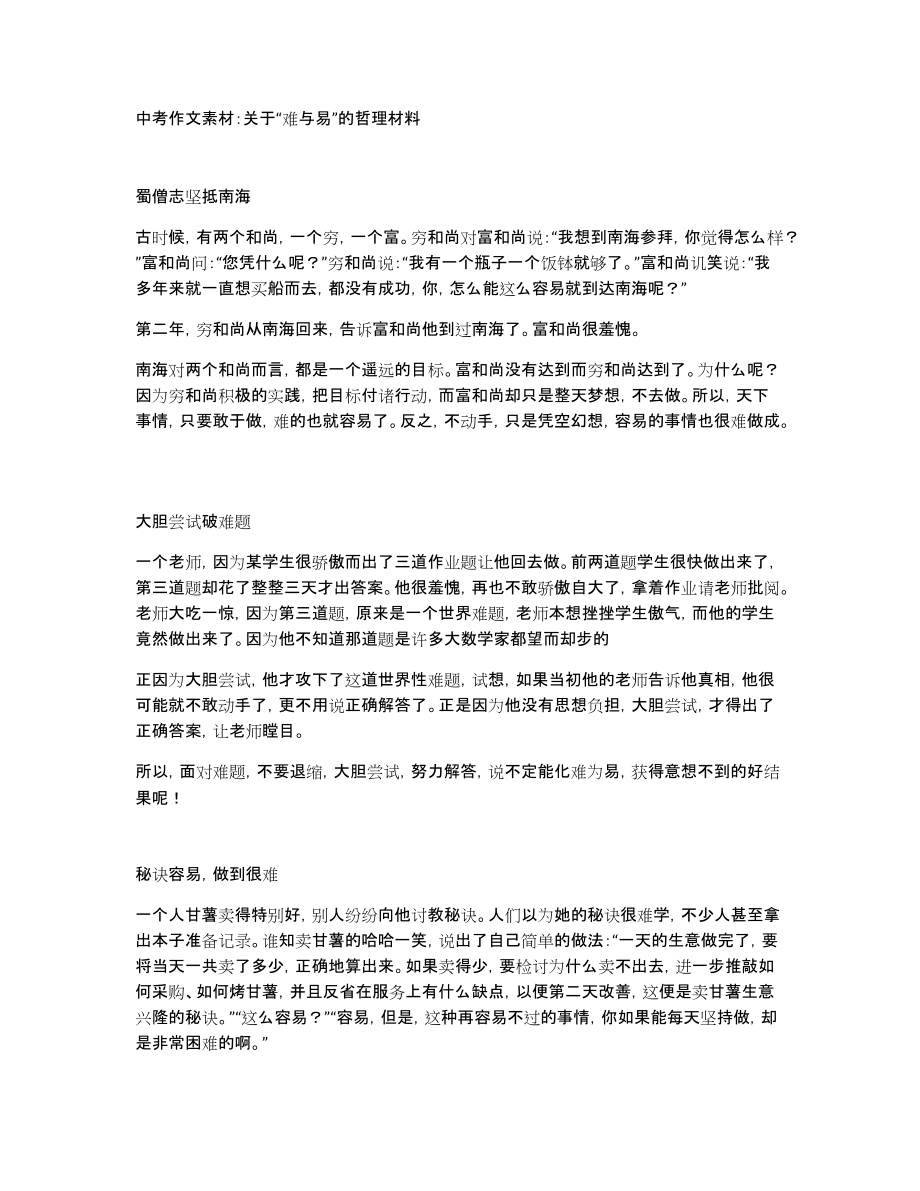 中考作文素材:关于“难与易”的哲理材料

蜀僧志坚抵南海

古时候，有两个和尚，一个穷，一个富。穷和尚对富和尚说:“我想到南海参拜，你觉得怎么样?”富和尚问:“您凭什么呢?”穷和尚说:“我有一个瓶子一个饭钵就够了。”富和尚讥笑说:“我多年来就一直想买船而去，都没有成功，你，怎么能这么容易就到达南海呢?”

第二年，穷和尚从南海回来，告诉富和尚他到过南海了。富和尚很羞愧。

南海对两个和尚而言，都是一个遥远的目标。富和尚没有达到而穷和尚达到了。为什么呢?因为穷和尚积极的实践，把目标付诸行动，而富和尚却只是整天梦想，不去做。所以，天下事情，只要敢于做，难的也就容易了。反之，不动手，只是凭空幻想，容易的事情也很难做成。

大胆尝试破难题

一个老师，因为某学生很骄傲而出了三道作业题让他回去做。前两道题学生很快做出来了，第三道题却花了整整三天才出答案。他很羞愧，再也不敢骄傲自大了，拿着作业请老师批阅。老师大吃一惊，因为第三道题，原来是一个世界难题，老师本想挫挫学生傲气，而他的学生竟然做出来了。因为他不知道那道题是许多大数学家都望而却步的

正因为大胆尝试，他才攻下了这道世界性难题，试想，如果当初他的老师告诉他真相，他很可能就不敢动手了，更不用说正确解答了。正是因为他没有思想负担，大胆尝试，才得出了正确答案，让老师瞠目。

所以，面对难题，不要退缩，大胆尝试，努力解答，说不定能化难为易，获得意想不到的好结果呢!

秘诀容易，做到很难

一个人甘薯卖得特别好，别人纷纷向他讨教秘诀。人们以为她的秘诀很难学，不少人甚至拿出本子准备记录。谁知卖甘薯的哈哈一笑，说出了自己简单的做法:“一天的生意做完了，要将当天一共卖了多少，正确地算出来。如果卖得少，要检讨为什么卖不出去，进一步推敲如何采购、如何烤甘薯，并且反省在服务上有什么缺点，以便第二天改善，这便是卖甘薯生意兴隆的秘诀。”“这么容易?”“容易，但是，这种再容易不过的事情，你如果能每天坚持做，却是非常困难的啊。”